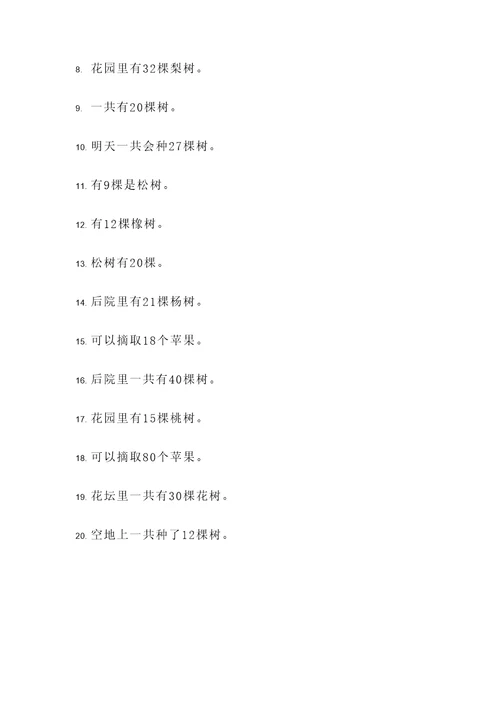 8. 花园里有32棵梨树。

9. 一共有20棵树。

10. 明天一共会种27棵树。

11. 有9棵是松树。

12. 有12棵橡树。

13. 松树有20棵。

14. 后院里有21棵杨树。

15. 可以摘取18个苹果。

16. 后院里一共有40棵树。

17. 花园里有15棵桃树。

18. 可以摘取80个苹果。

19. 花坛里一共有30棵花树。

20. 空地上一共种了12棵树。